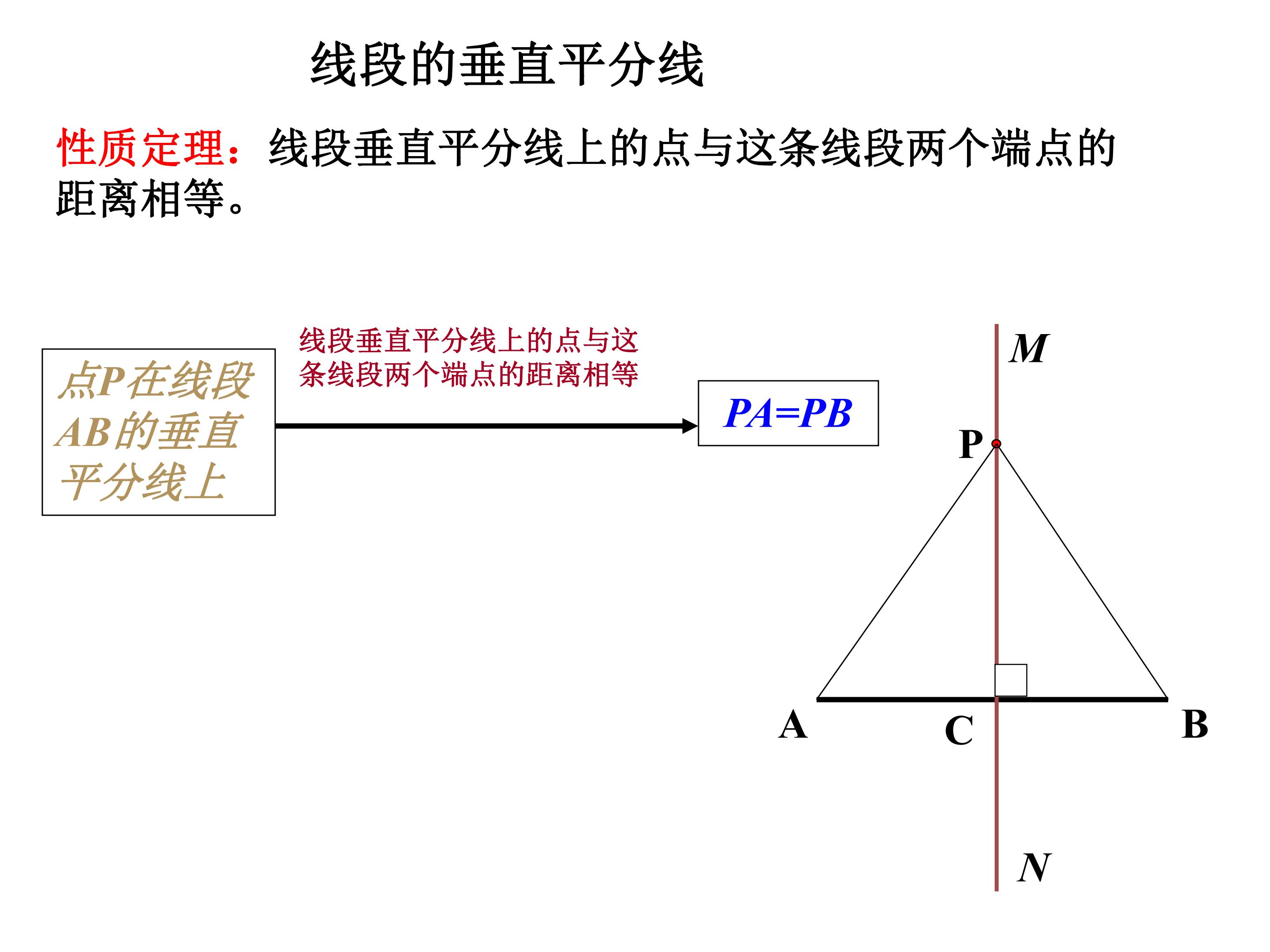 线段的垂直平分线

性质定理：线段垂直平分线上的点与这条线段两个端点的距离相等。

点P在线段AB的垂直平分线上

线段垂直平分线上的点与这条线段两个端点的距离相等

$PA=PB$

M

P

A

C

B

N